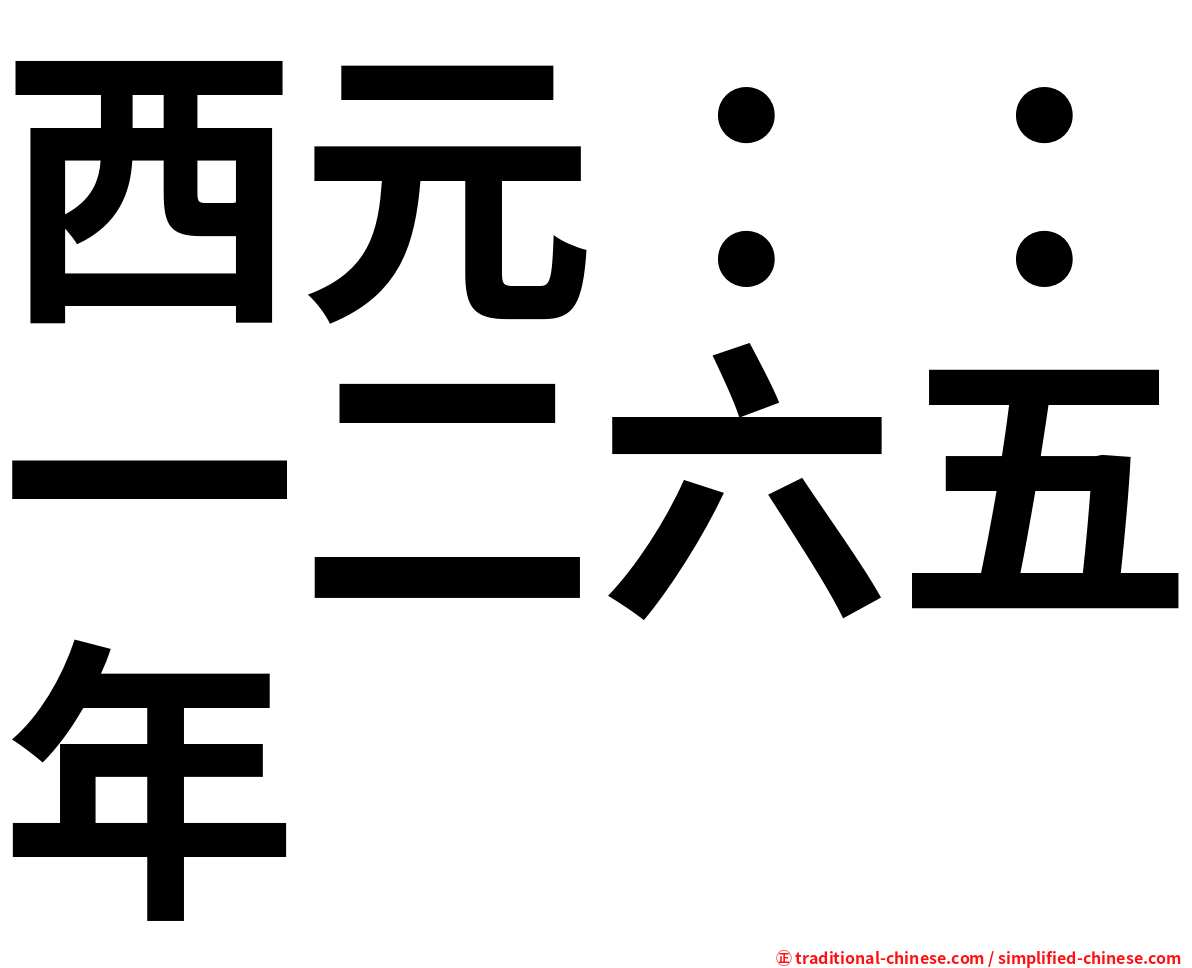 西元：：一二六五年

㊣ traditional-chinese.com / simplified-chinese.com